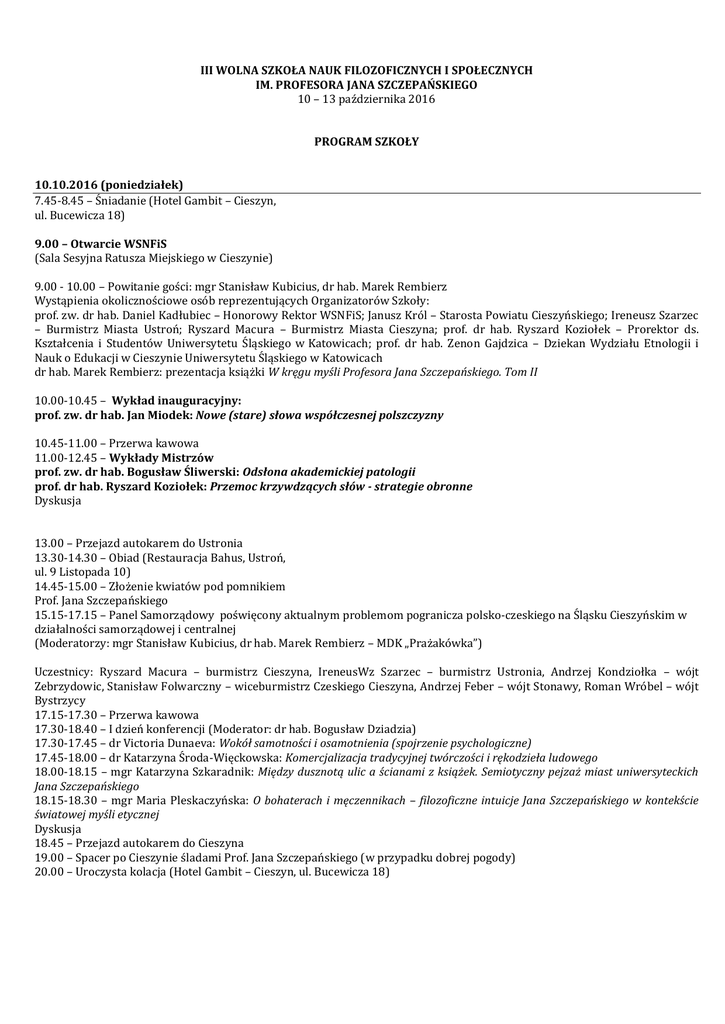 III WOLNA SZKOŁA NAUK FILOZOFICZNYCH I SPOŁECZNYCH
IM. PROFESORA JANA SZCZEPAŃSKIEGO
10 – 13 października 2016

PROGRAM SZKOŁY

10.10.2016 (poniedziałek)
7.45-8.45 – Śniadanie (Hotel Gambit – Cieszyn, ul. Bucewicza 18)

9.00 – Otwarcie WSNFiS
(Sala Sesyjna Ratusza Miejskiego w Cieszynie)

9.00 - 10.00 – Powitanie gości: mgr Stanisław Kubicius, dr hab. Marek Rembierz
Wystąpienia okolicznościowe osób reprezentujących Organizatorów Szkoły:
prof. zw. dr hab. Daniel Kadłubiec – Honorowy Rektor WSNFiS; Janusz Król – Starosta Powiatu Cieszyńskiego; Ireneusz Szarzec – Burmistrz Miasta Ustroń; Ryszard Macura – Burmistrz Miasta Cieszyna; prof. dr hab. Ryszard Koziołek – Prorektor ds. Kształcenia i Studentów Uniwersytetu Śląskiego w Katowicach; prof. dr hab. Zenon Gajdzica – Dziekan Wydziału Etnologii i Nauk o Edukacji w Cieszynie Uniwersytetu Śląskiego w Katowicach
dr hab. Marek Rembierz: prezentacja książki W kręgu myśli Profesora Jana Szczepańskiego. Tom II

10.00-10.45 – Wykład inauguracyjny:
prof. zw. dr hab. Jan Miodek: Nowe (stare) słowa współczesnej polszczyzny

10.45-11.00 – Przerwa kawowa
11.00-12.45 – Wykłady Mistrzów
prof. zw. dr hab. Bogusław Śliwerski: Odsłona akademickiej patologii
prof. dr hab. Ryszard Koziołek: Przemoc krzywdzących słów - strategie obronne
Dyskusja

13.00 – Przejazd autokarem do Ustronia
13.30-14.30 – Obiad (Restauracja Bahus, Ustroń, ul. 9 Listopada 10)
14.45-15.00 – Złożenie kwiatów pod pomnikiem Prof. Jana Szczepańskiego
15.15-17.15 – Panel Samorządowy poświęcony aktualnym problemom pogranicza polsko-czeskiego na Śląsku Cieszyńskim w działalności samorządowej i centralnej
(Moderatorzy: mgr Stanisław Kubicius, dr hab. Marek Rembierz – MDK „Prażakówka")

Uczestnicy: Ryszard Macura – burmistrz Cieszyna, IreneusWz Szarzec – burmistrz Ustronia, Andrzej Kondziołka – wójt Zebrzydowic, Stanisław Folwarczny – wiceburmistrz Czeskiego Cieszyna, Andrzej Feber – wójt Stonawy, Roman Wróbel – wójt Bystrzycy
17.15-17.30 – Przerwa kawowa
17.30-18.40 – I dzień konferencji (Moderator: dr hab. Bogusław Dziadzia)
17.30-17.45 – dr Victoria Dunaeva: Wokół samotności i osamotnienia (spojrzenie psychologiczne)
17.45-18.00 – dr Katarzyna Środa-Więckowska: Komercjalizacja tradycyjnej twórczości i rękodzieła ludowego
18.00-18.15 – mgr Katarzyna Szkaradnik: Między dusznotą ulic a ścianami z książek. Semiotyczny pejzaż miast uniwersyteckich Jana Szczepańskiego
18.15-18.30 – mgr Maria Pleskaczyńska: O bohaterach i męczennikach – filozoficzne intuicje Jana Szczepańskiego w kontekście światowej myśli etycznej
Dyskusja
18.45 – Przejazd autokarem do Cieszyna
19.00 – Spacer po Cieszynie śladami Prof. Jana Szczepańskiego (w przypadku dobrej pogody)
20.00 – Uroczysta kolacja (Hotel Gambit – Cieszyn, ul. Bucewicza 18)